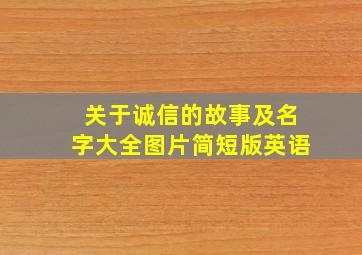 关于诚信的故事及名字大全图片简短版英语